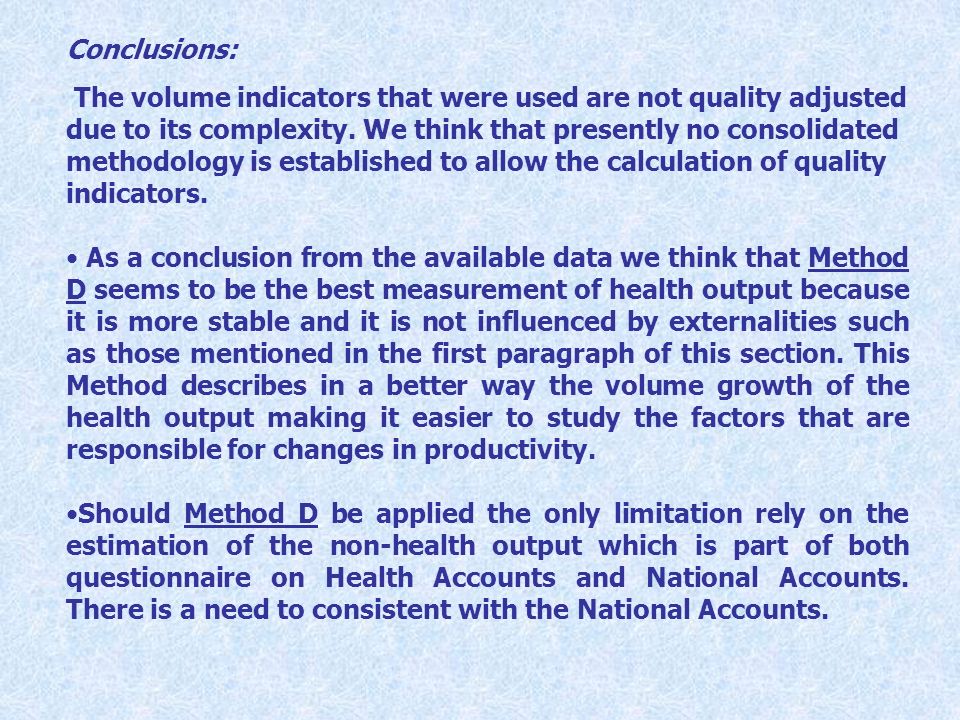 Conclusions:

The volume indicators that were used are not quality adjusted due to its complexity. We think that presently no consolidated methodology is established to allow the calculation of quality indicators.

• As a conclusion from the available data we think that Method D seems to be the best measurement of health output because it is more stable and it is not influenced by externalities such as those mentioned in the first paragraph of this section. This Method describes in a better way the volume growth of the health output making it easier to study the factors that are responsible for changes in productivity.

•Should Method D be applied the only limitation rely on the estimation of the non-health output which is part of both questionnaire on Health Accounts and National Accounts. There is a need to consistent with the National Accounts.